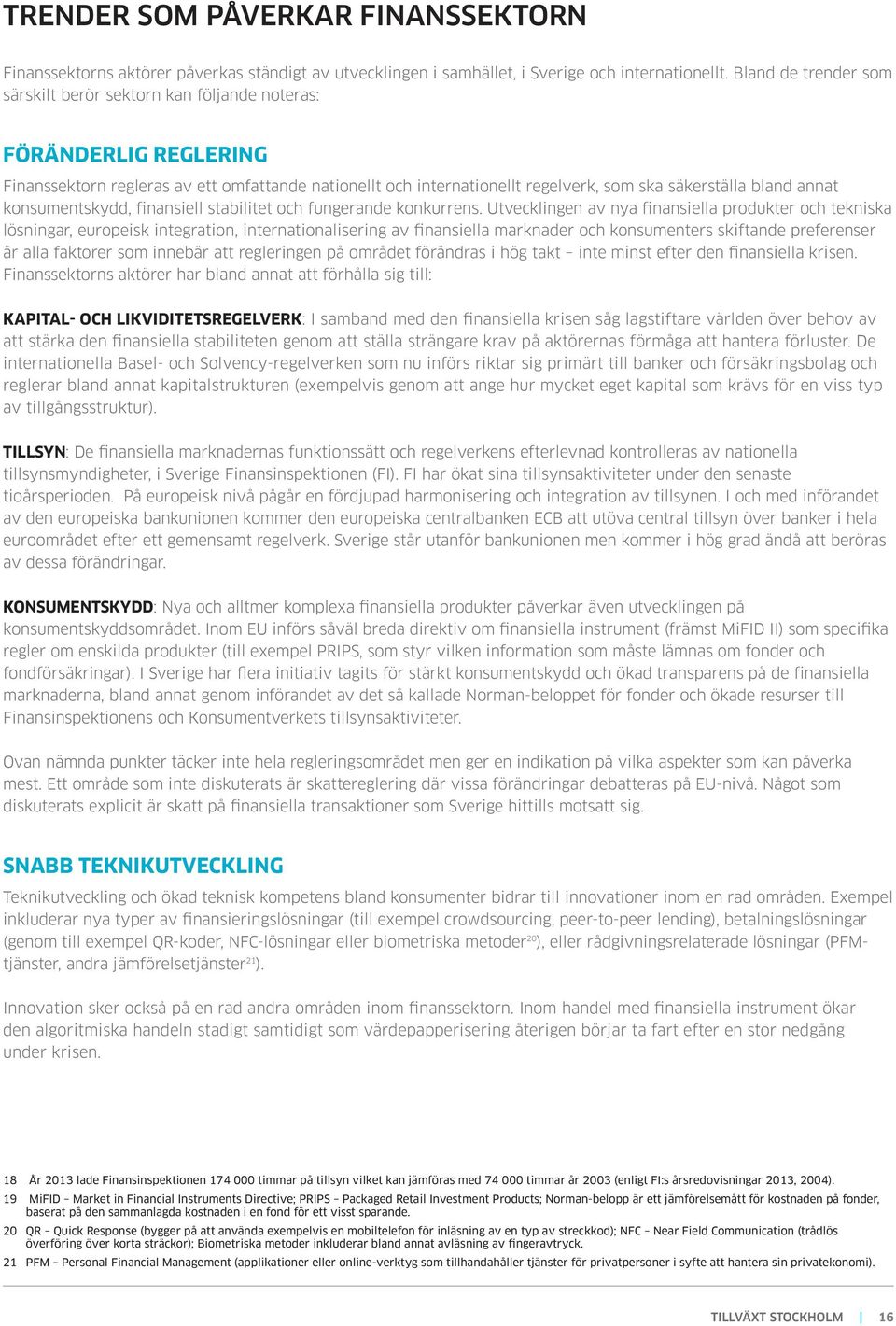 TRENDER SOM PÅVERKAR FINANSSEKTORN

Finanssektorns aktörer påverkas ständigt av utvecklingen i samhället, i Sverige och internationellt. Bland de trender som särskilt berör sektorn kan följande noteras:

FÖRÄNDERLIG REGLERING

Finanssektorn regleras av ett omfattande nationellt och internationellt regelverk, som ska säkerställa bland annat konsumentskydd, finansiell stabilitet och fungerande konkurrens. Utvecklingen av nya finansiella produkter och tekniska lösningar, europeisk integration, internationalisering av finansiella marknader och konsumenters skiftande preferenser är alla faktorer som innebär att regleringen på området förändras i hög takt – inte minst efter den finansiella krisen. Finanssektorns aktörer har bland annat att förhålla sig till:

KAPITAL- OCH LIKVIDITETSREGELVERK: I samband med den finansiella krisen såg lagstiftare världen över behov av att stärka den finansiella stabiliteten genom att ställa strängare krav på aktörernas förmåga att hantera förluster. De internationella Basel- och Solvency-regelverken som nu införs riktar sig primärt till banker och försäkringsbolag och reglerar bland annat kapitalstrukturen (exempelvis genom att ange hur mycket eget kapital som krävs för en viss typ av tillgångsstruktur).

TILLSYN: De finansiella marknadernas funktionssätt och regelverkens efterlevnad kontrolleras av nationella tillsynsmyndigheter, i Sverige Finansinspektionen (FI). FI har ökat sina tillsynsaktiviteter under den senaste tioårsperioden. På europeisk nivå pågår en fördjupad harmonisering och integration av tillsynen. I och med införandet av den europeiska bankunionen kommer den europeiska centralbanken ECB att utöva central tillsyn över banker i hela euroområdet efter ett gemensamt regelverk. Sverige står utanför bankunionen men kommer i hög grad ändå att beröras av dessa förändringar.

KONSUMENTSKYDD: Nya och alltmer komplexa finansiella produkter påverkar även utvecklingen på konsumentskyddsområdet. Inom EU införs såväl breda direktiv om finansiella instrument (främst MiFID II) som specifika regler om enskilda produkter (till exempel PRIPS, som styr vilken information som måste lämnas om fonder och fondförsäkringar). I Sverige har flera initiativ tagits för stärkt konsumentskydd och ökad transparens på de finansiella marknaderna, bland annat genom införandet av det så kallade Norman-beloppet för fonder och ökade resurser till Finansinspektionens och Konsumentverkets tillsynsaktiviteter.

Ovan nämnda punkter täcker inte hela regleringsområdet men ger en indikation på vilka aspekter som kan påverka mest. Ett område som inte diskuterats är skattereglering där vissa förändringar debatteras på EU-nivå. Något som diskuterats explicit är skatt på finansiella transaktioner som Sverige hittills motsatt sig.

SNABB TEKNIKUTVECKLING

Teknikutveckling och ökad teknisk kompetens bland konsumenter bidrar till innovationer inom en rad områden. Exempel inkluderar nya typer av finansieringslösningar (till exempel crowdsourcing, peer-to-peer lending), betalningslösningar (genom till exempel QR-koder, NFC-lösningar eller biometriska metoder$^{20}$), eller rådgivningsrelaterade lösningar (PFM-tjänster, andra jämförelsetjänster$^{21}$).

Innovation sker också på en rad andra områden inom finanssektorn. Inom handel med finansiella instrument ökar den algoritmiska handeln stadigt samtidigt som värdepapperisering återigen börjar ta fart efter en stor nedgång under krisen.

18 År 2013 lade Finansinspektionen 174 000 timmar på tillsyn vilket kan jämföras med 74 000 timmar år 2003 (enligt FI:s årsredovisningar 2013, 2004).
19 MiFID – Market in Financial Instruments Directive; PRIPS – Packaged Retail Investment Products; Norman-belopp är ett jämförelsemått för kostnaden på fonder, baserat på den sammanlagda kostnaden i en fond för ett visst sparande.
20 QR – Quick Response (bygger på att använda exempelvis en mobiltelefon för inläsning av en typ av streckkod); NFC – Near Field Communication (trådlös överföring över korta sträckor); Biometriska metoder inkluderar bland annat avläsning av fingeravtryck.
21 PFM – Personal Financial Management (applikationer eller online-verktyg som tillhandahåller tjänster för privatpersoner i syfte att hantera sin privatekonomi).

TILLVÄXT STOCKHOLM | 16